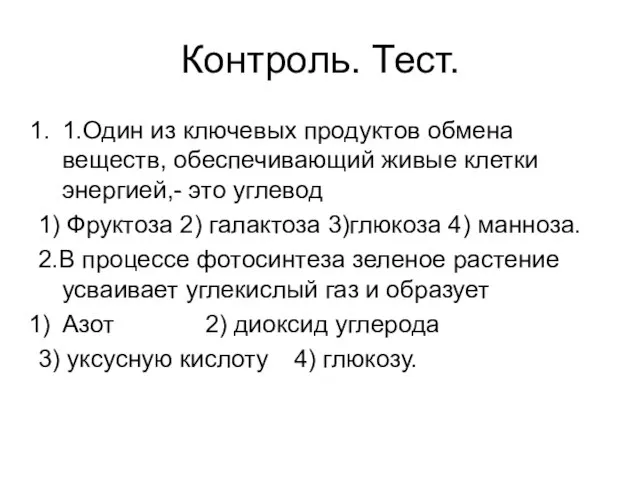 Контроль. Тест.

1. 1.Один из ключевых продуктов обмена веществ, обеспечивающий живые клетки энергией,- это углевод

1) Фруктоза 2) галактоза 3)глюкоза 4) манноза.

2.В процессе фотосинтеза зеленое растение усваивает углекислый газ и образует

1) Азот 2) диоксид углерода

3) уксусную кислоту 4) глюкозу.